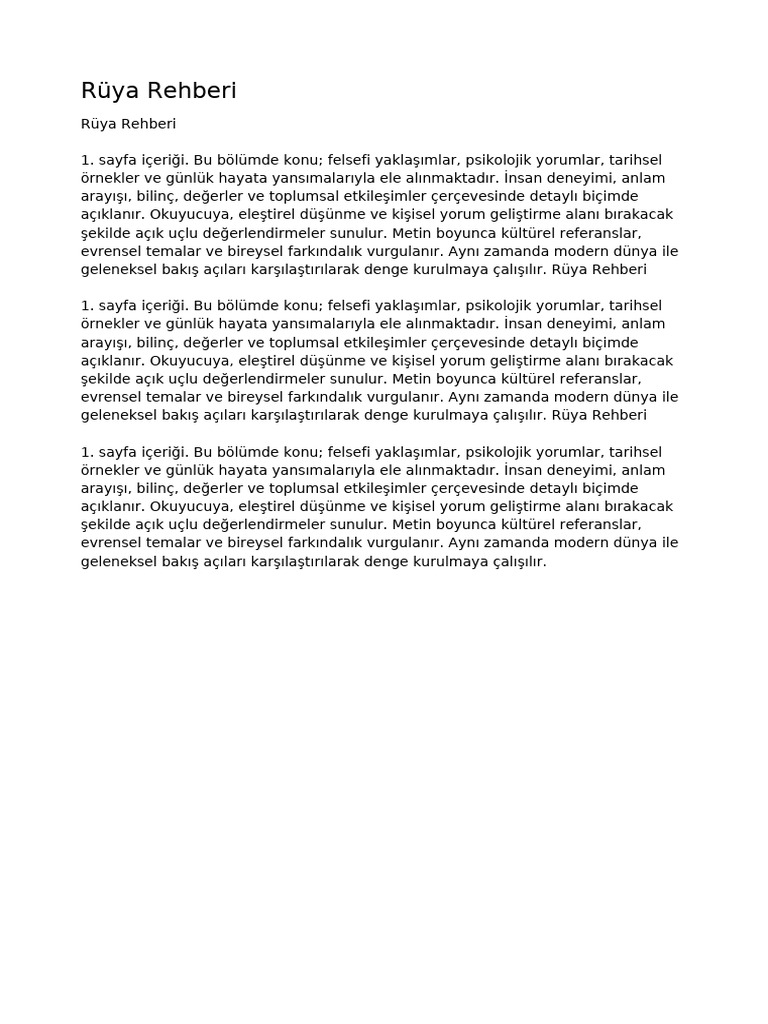 Rüya Rehberi

Rüya Rehberi

1. sayfa içeriği. Bu bölümde konu; felsefi yaklaşımlar, psikolojik yorumlar, tarihsel örnekler ve günlük hayata yansımalarıyla ele alınmaktadır. İnsan deneyimi, anlam arayışı, bilinç, değerler ve toplumsal etkileşimler çerçevesinde detaylı biçimde açıklanır. Okuyucuya, eleştirel düşünme ve kişisel yorum geliştirme alanı bırakacak şekilde açık uçlu değerlendirmeler sunulur. Metin boyunca kültürel referanslar, evrensel temalar ve bireysel farkındalık vurgulanır. Aynı zamanda modern dünya ile geleneksel bakış açıları karşılaştırılarak denge kurulmaya çalışılır. Rüya Rehberi

1. sayfa içeriği. Bu bölümde konu; felsefi yaklaşımlar, psikolojik yorumlar, tarihsel örnekler ve günlük hayata yansımalarıyla ele alınmaktadır. İnsan deneyimi, anlam arayışı, bilinç, değerler ve toplumsal etkileşimler çerçevesinde detaylı biçimde açıklanır. Okuyucuya, eleştirel düşünme ve kişisel yorum geliştirme alanı bırakacak şekilde açık uçlu değerlendirmeler sunulur. Metin boyunca kültürel referanslar, evrensel temalar ve bireysel farkındalık vurgulanır. Aynı zamanda modern dünya ile geleneksel bakış açıları karşılaştırılarak denge kurulmaya çalışılır. Rüya Rehberi

1. sayfa içeriği. Bu bölümde konu; felsefi yaklaşımlar, psikolojik yorumlar, tarihsel örnekler ve günlük hayata yansımalarıyla ele alınmaktadır. İnsan deneyimi, anlam arayışı, bilinç, değerler ve toplumsal etkileşimler çerçevesinde detaylı biçimde açıklanır. Okuyucuya, eleştirel düşünme ve kişisel yorum geliştirme alanı bırakacak şekilde açık uçlu değerlendirmeler sunulur. Metin boyunca kültürel referanslar, evrensel temalar ve bireysel farkındalık vurgulanır. Aynı zamanda modern dünya ile geleneksel bakış açıları karşılaştırılarak denge kurulmaya çalışılır.